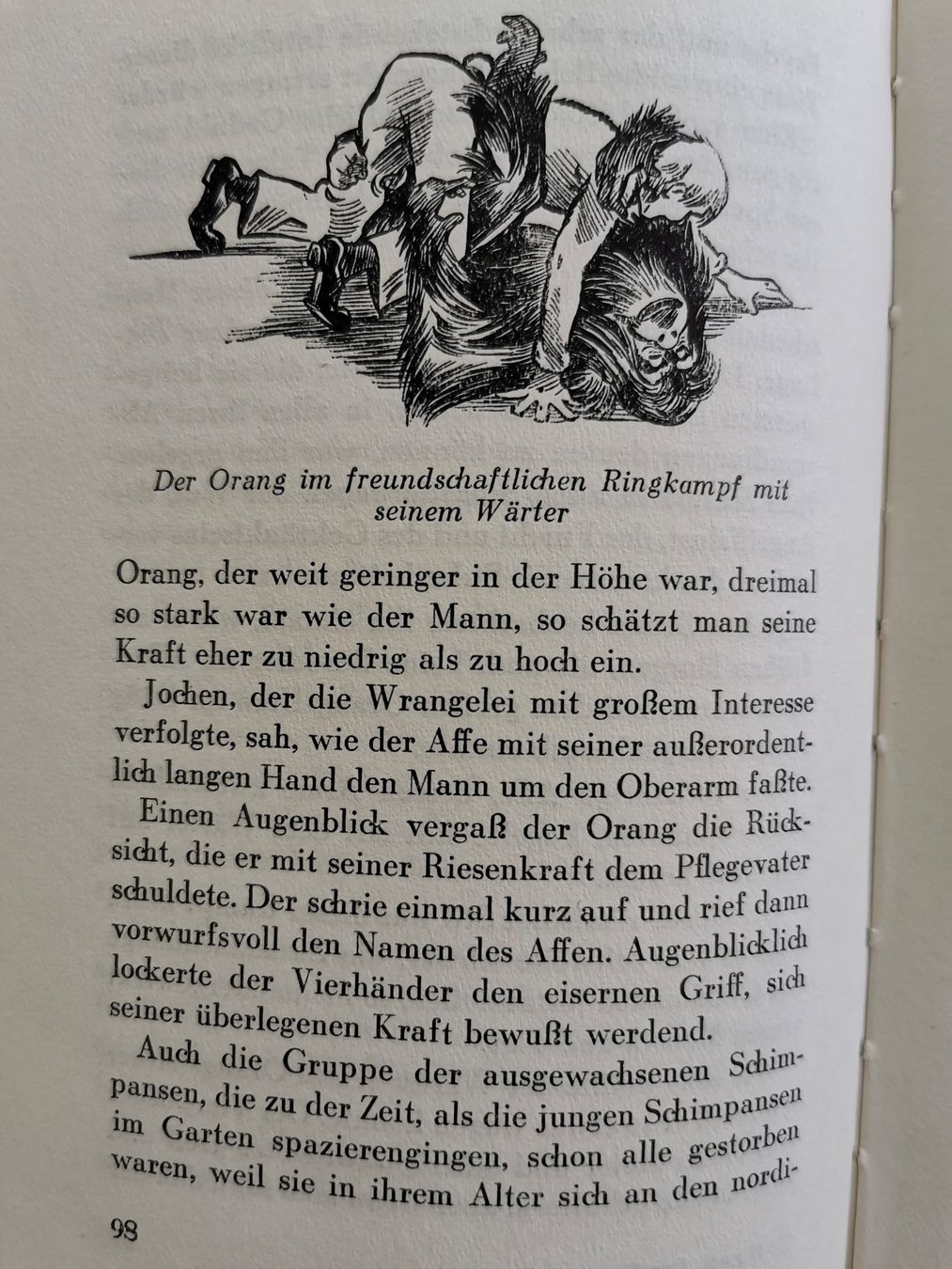 Der Orang im freundschaftlichen Ringkampf mit seinem Wärter

Orang, der weit geringer in der Höhe war, dreimal so stark war wie der Mann, so schätzt man seine Kraft eher zu niedrig als zu hoch ein.

Jochen, der die Wrangelei mit großem Interesse verfolgte, sah, wie der Affe mit seiner außerordentlich langen Hand den Mann um den Oberarm faßte. Einen Augenblick vergaß der Orang die Rücksicht, die er mit seiner Riesenkraft dem Pflegevater schuldete. Der schrie einmal kurz auf und rief dann vorwurfsvoll den Namen des Affen. Augenblicklich lockerte der Vierhänder den eisernen Griff, sich seiner überlegenen Kraft bewußt werdend.

Auch die Gruppe der ausgewachsenen Schimpansen, die zu der Zeit, als die jungen Schimpansen im Garten spazierengingen, schon alle gestorben waren, weil sie in ihrem Alter sich an den nordi-

98